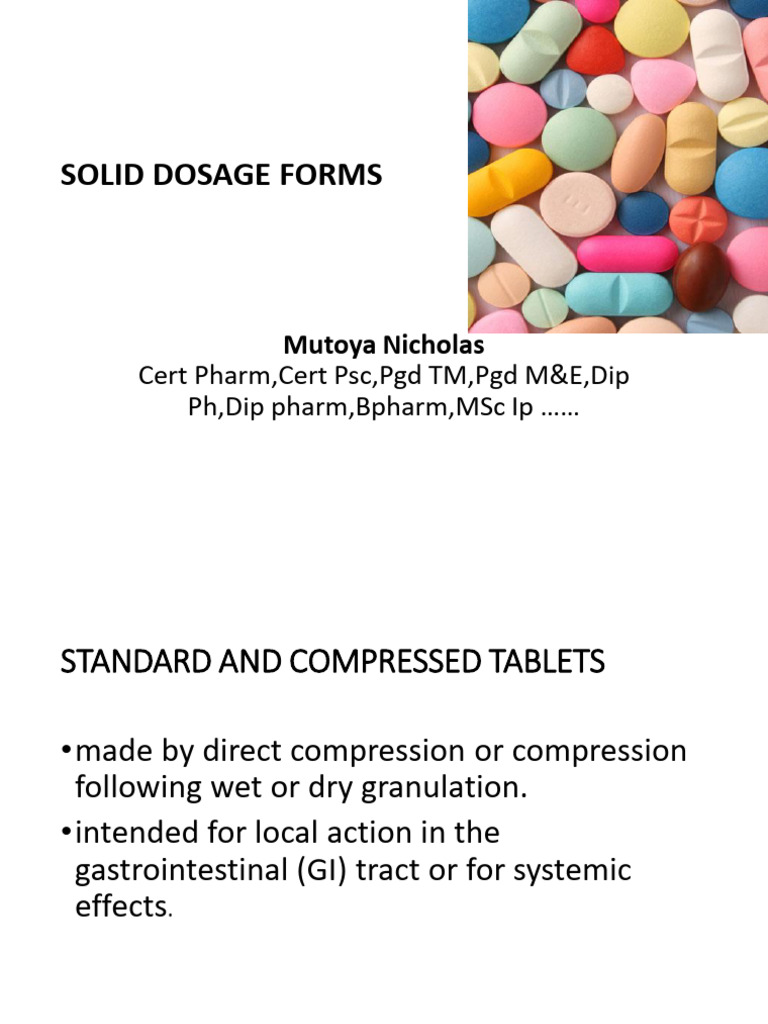 SOLID DOSAGE FORMS

Mutoya Nicholas
Cert Pharm,Cert Psc,Pgd TM,Pgd M&E,Dip Ph,Dip pharm,Bpharm,MSc Ip ……

STANDARD AND COMPRESSED TABLETS

•made by direct compression or compression following wet or dry granulation.
•intended for local action in the gastrointestinal (GI) tract or for systemic effects.